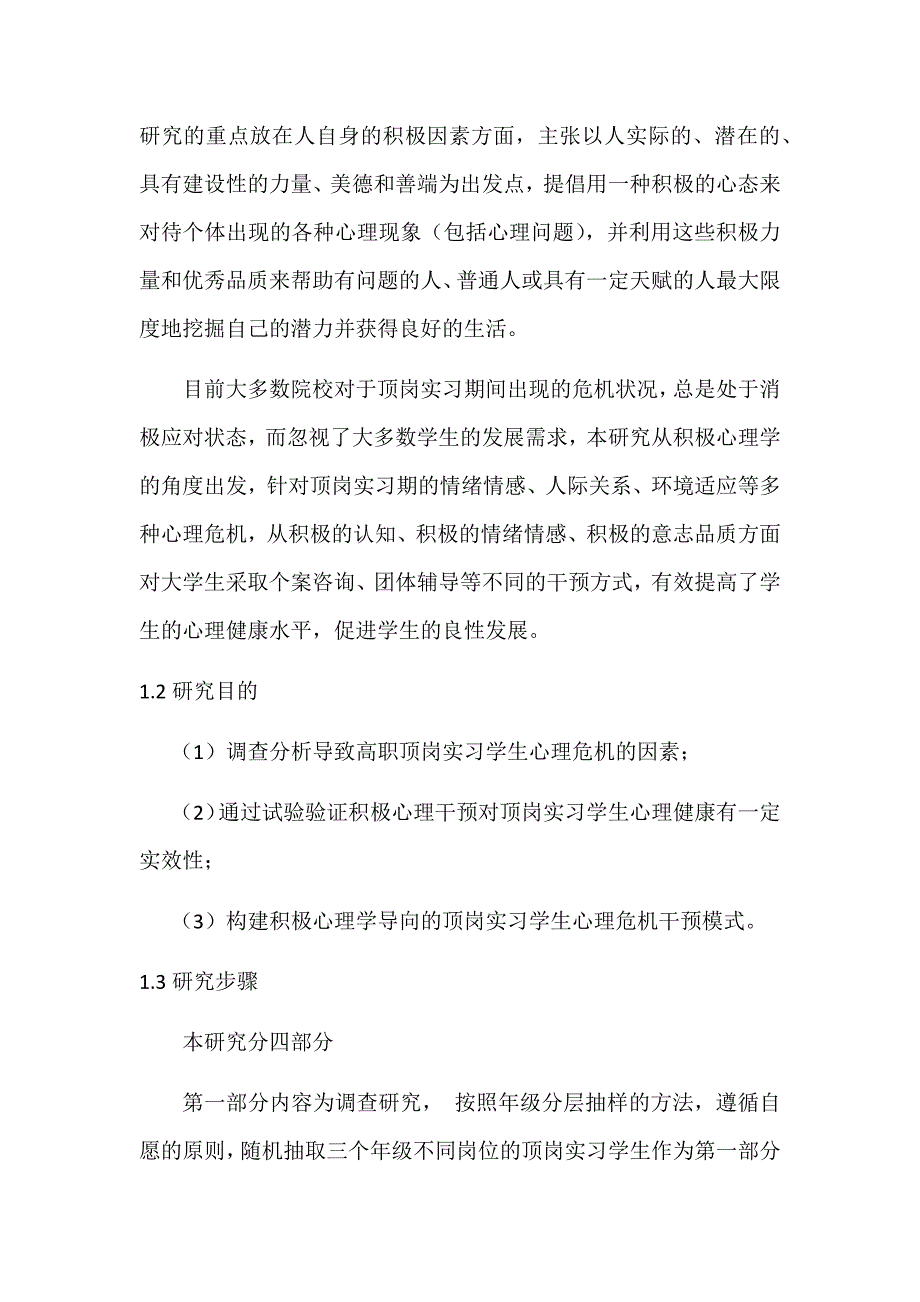 研究的重点放在人自身的积极因素方面，主张以人实际的、潜在的、具有建设性的力量、美德和善端为出发点，提倡用一种积极的心态来对待个体出现的各种心理现象（包括心理问题），并利用这些积极力量和优秀品质来帮助有问题的人、普通人或具有一定天赋的人最大限度地挖掘自己的潜力并获得良好的生活。

目前大多数院校对于顶岗实习期间出现的危机状况，总是处于消极应对状态，而忽视了大多数学生的发展需求，本研究从积极心理学的角度出发，针对顶岗实习期的情绪情感、人际关系、环境适应等多种心理危机，从积极的认知、积极的情绪情感、积极的意志品质方面对大学生采取个案咨询、团体辅导等不同的干预方式，有效提高了学生的心理健康水平，促进学生的良性发展。

1.2 研究目的

（1）调查分析导致高职顶岗实习学生心理危机的因素；

（2）通过试验验证积极心理干预对顶岗实习学生心理健康有一定实效性；

（3）构建积极心理学导向的顶岗实习学生心理危机干预模式。

1.3 研究步骤

本研究分四部分

第一部分内容为调查研究， 按照年级分层抽样的方法，遵循自愿的原则，随机抽取三个年级不同岗位的顶岗实习学生作为第一部分